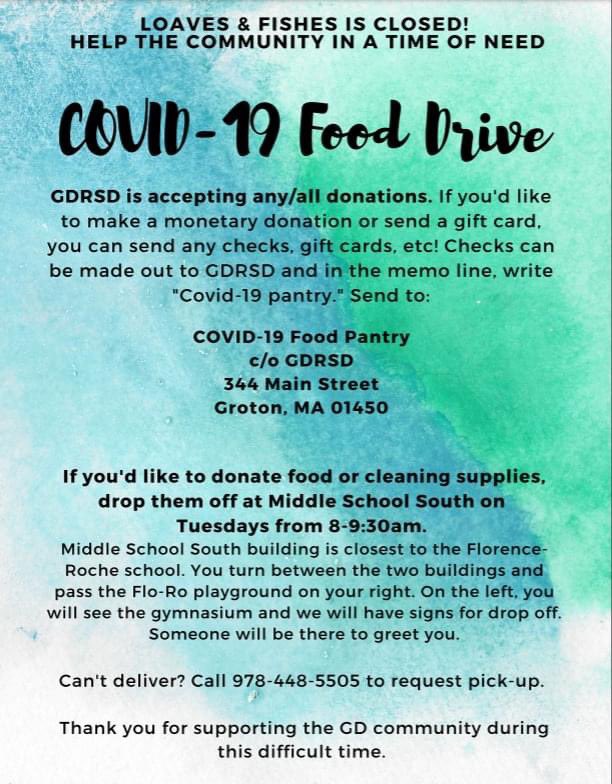 LOAVES & FISHES IS CLOSED!
HELP THE COMMUNITY IN A TIME OF NEED

COVID-19 Food Drive

GDRSD is accepting any/all donations. If you'd like to make a monetary donation or send a gift card, you can send any checks, gift cards, etc! Checks can be made out to GDRSD and in the memo line, write "Covid-19 pantry." Send to:

COVID-19 Food Pantry
c/o GDRSD
344 Main Street
Groton, MA 01450

If you'd like to donate food or cleaning supplies, drop them off at Middle School South on Tuesdays from 8-9:30am.
Middle School South building is closest to the Florence-Roche school. You turn between the two buildings and pass the Flo-Ro playground on your right. On the left, you will see the gymnasium and we will have signs for drop off. Someone will be there to greet you.

Can't deliver? Call 978-448-5505 to request pick-up.

Thank you for supporting the GD community during this difficult time.